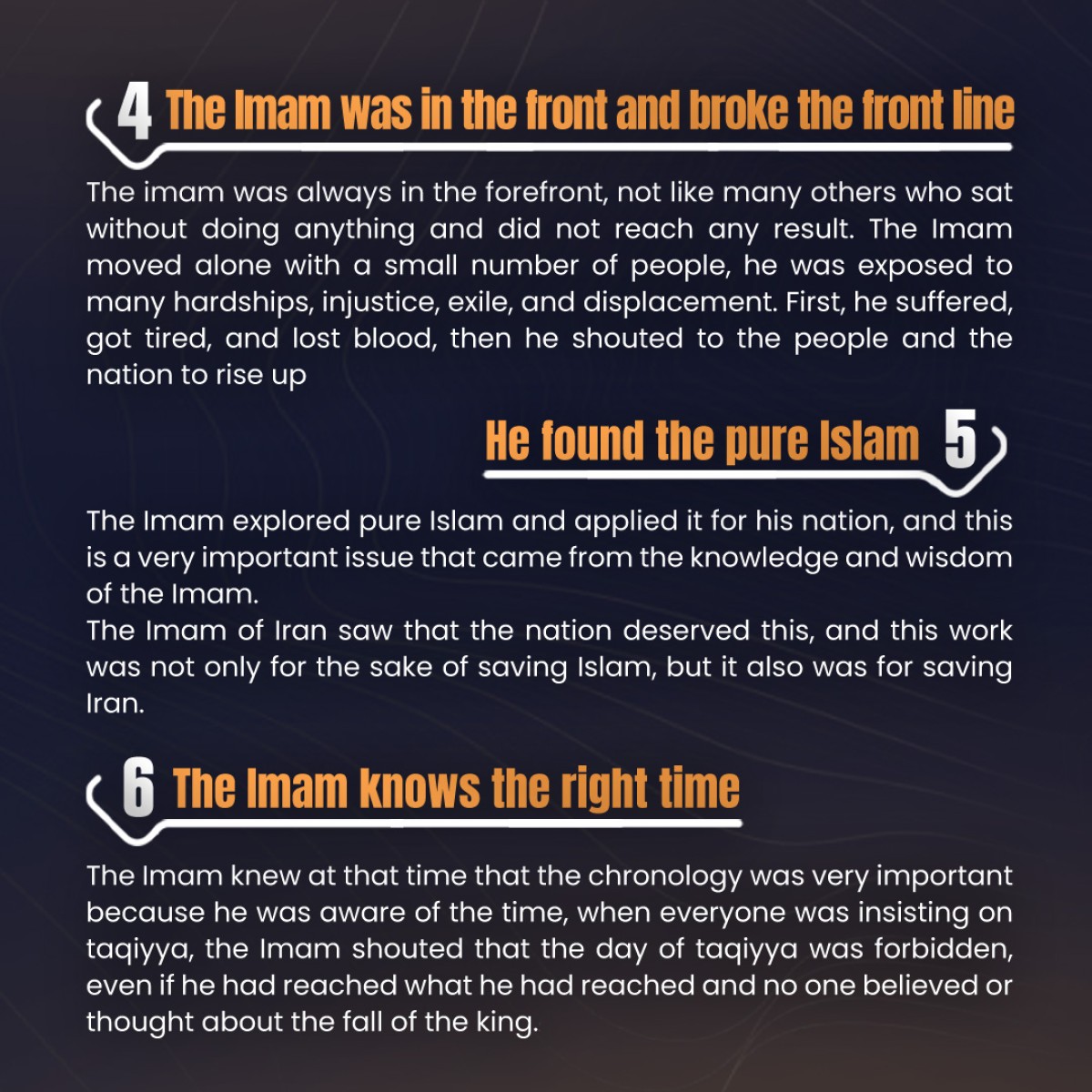 4 The Imam was in the front and broke the front line

The imam was always in the forefront, not like many others who sat without doing anything and did not reach any result. The Imam moved alone with a small number of people, he was exposed to many hardships, injustice, exile, and displacement. First, he suffered, got tired, and lost blood, then he shouted to the people and the nation to rise up

He found the pure Islam 5

The Imam explored pure Islam and applied it for his nation, and this is a very important issue that came from the knowledge and wisdom of the Imam.
The Imam of Iran saw that the nation deserved this, and this work was not only for the sake of saving Islam, but it also was for saving Iran.

6 The Imam knows the right time

The Imam knew at that time that the chronology was very important because he was aware of the time, when everyone was insisting on taqiyya, the Imam shouted that the day of taqiyya was forbidden, even if he had reached what he had reached and no one believed or thought about the fall of the king.